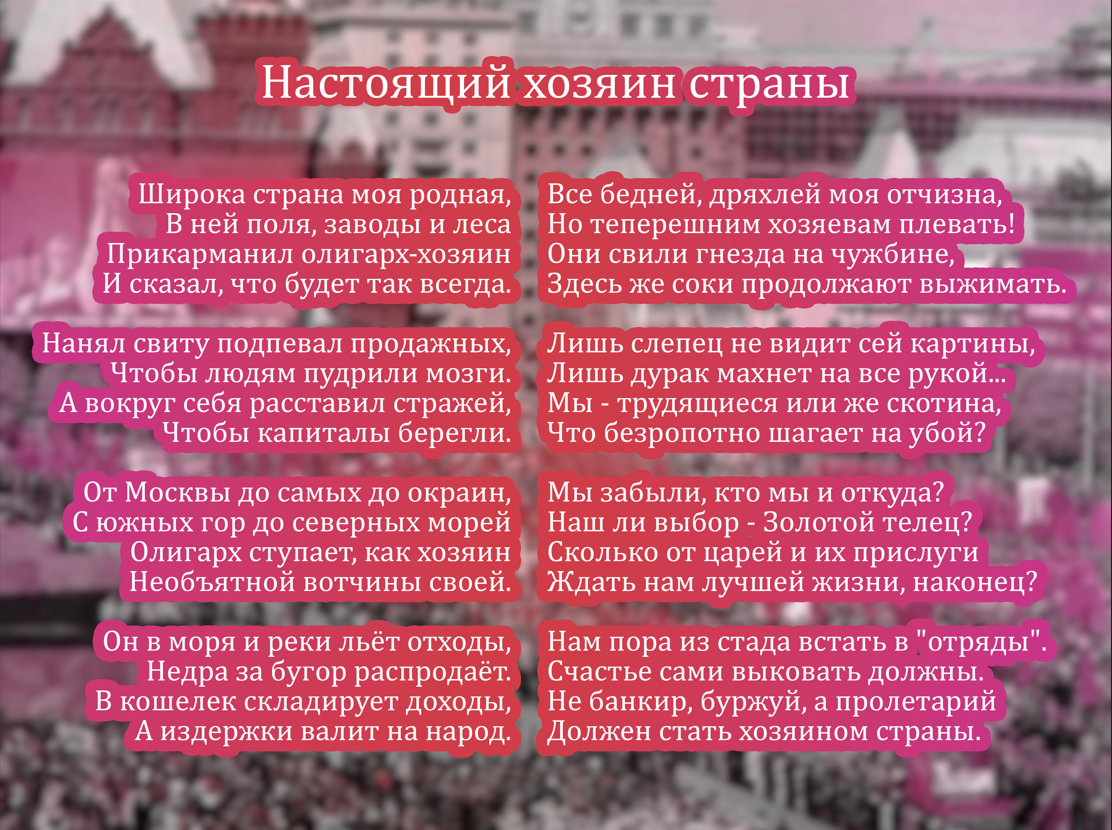 Настоящий хозяин страны

Широка страна моя родная,
В ней поля, заводы и леса
Прикарманил олигарх-хозяин
И сказал, что будет так всегда.

Нанял свиту подпевал продажных,
Чтобы людям пудрили мозги.
А вокруг себя расставил стражей,
Чтобы капиталы берегли.

От Москвы до самых до окраин,
С южных гор до северных морей
Олигарх ступает, как хозяин
Необъятной вотчины своей.

Он в моря и реки льёт отходы,
Недра за бугор распродаёт.
В кошелек складирует доходы,
А издержки валит на народ.

Все бедней, дряхлей моя отчизна,
Но теперешним хозяевам плевать!
Они свили гнезда на чужбине,
Здесь же соки продолжают выжимать.

Лишь слепец не видит сей картины,
Лишь дурак махнет на все рукой...
Мы - трудящиеся или же скотина,
Что безропотно шагает на убой?

Мы забыли, кто мы и откуда?
Наш ли выбор - Золотой телец?
Сколько от царей и их прислуги
Ждать нам лучшей жизни, наконец?

Нам пора из стада встать в "отряды".
Счастье сами выковать должны.
Не банкир, буржуй, а пролетарий
Должен стать хозяином страны.